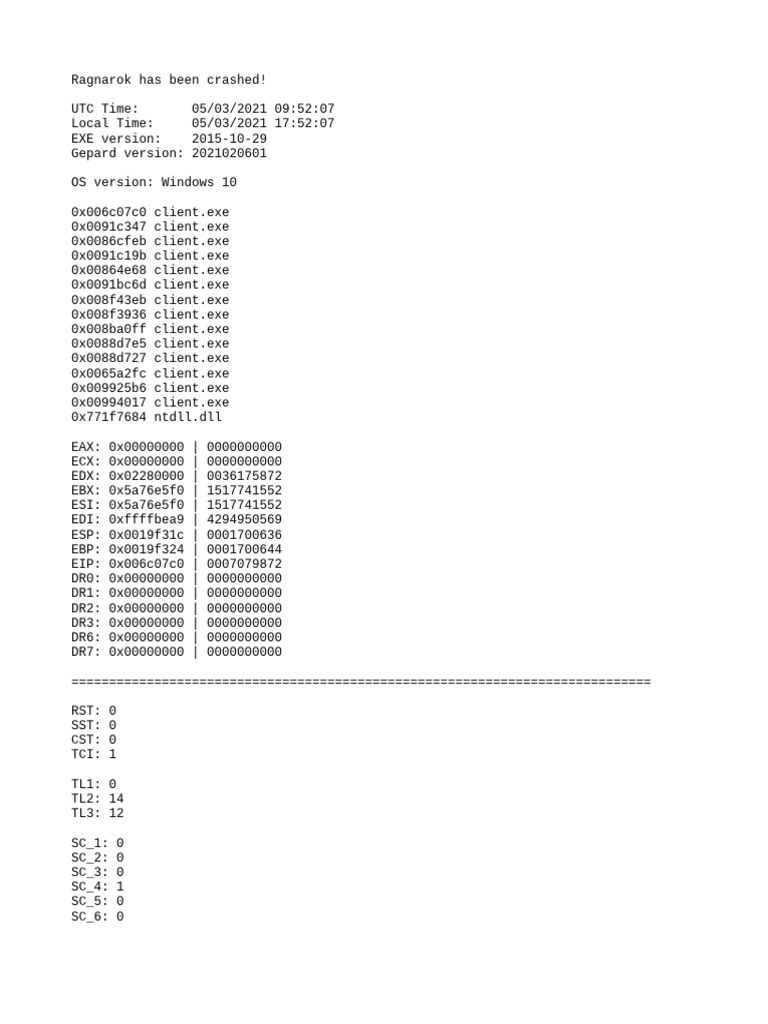 Ragnarok has been crashed!

UTC Time:       05/03/2021 09:52:07
Local Time:     05/03/2021 17:52:07
EXE version:    2015-10-29
Gepard version: 2021020601

OS version: Windows 10

0x006c07c0 client.exe
0x0091c347 client.exe
0x0086cfeb client.exe
0x0091c19b client.exe
0x00864e68 client.exe
0x0091bc6d client.exe
0x008f43eb client.exe
0x008f3936 client.exe
0x008ba0ff client.exe
0x0088d7e5 client.exe
0x0088d727 client.exe
0x0065a2fc client.exe
0x009925b6 client.exe
0x00994017 client.exe
0x771f7684 ntdll.dll

EAX: 0x00000000 | 0000000000
ECX: 0x00000000 | 0000000000
EDX: 0x02280000 | 0036175872
EBX: 0x5a76e5f0 | 1517741552
ESI: 0x5a76e5f0 | 1517741552
EDI: 0xffffbea9 | 4294950569
ESP: 0x0019f31c | 0001700636
EBP: 0x0019f324 | 0001700644
EIP: 0x006c07c0 | 0007079872
DR0: 0x00000000 | 0000000000
DR1: 0x00000000 | 0000000000
DR2: 0x00000000 | 0000000000
DR3: 0x00000000 | 0000000000
DR6: 0x00000000 | 0000000000
DR7: 0x00000000 | 0000000000

==============================================================================

RST: 0
SST: 0
CST: 0
TCI: 1

TL1: 0
TL2: 14
TL3: 12

SC_1: 0
SC_2: 0
SC_3: 0
SC_4: 1
SC_5: 0
SC_6: 0